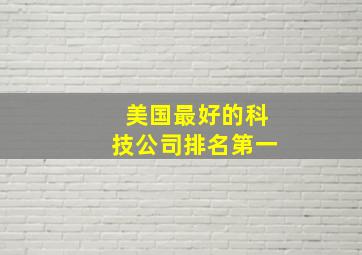 美国最好的科技公司排名第一